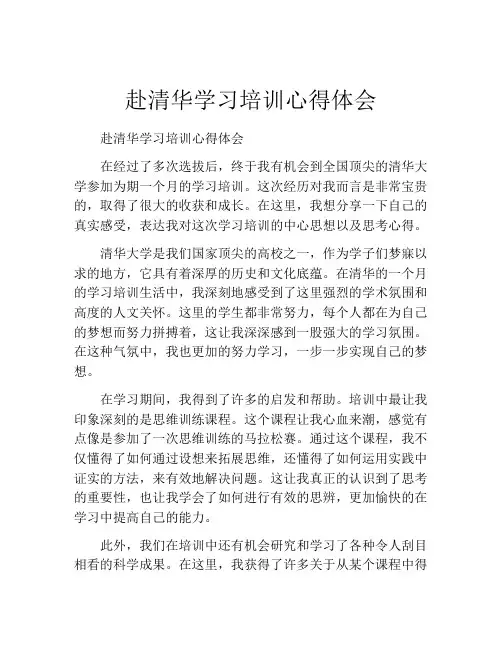 赴清华学习培训心得体会

赴清华学习培训心得体会

在经过了多次选拔后，终于我有机会到全国顶尖的清华大学参加为期一个月的学习培训。这次经历对我而言是非常宝贵的，取得了很大的收获和成长。在这里，我想分享一下自己的真实感受，表达我对这次学习培训的中心思想以及思考心得。

清华大学是我们国家顶尖的高校之一，作为学子们梦寐以求的地方，它具有着深厚的历史和文化底蕴。在清华的一个月的学习培训生活中，我深刻地感受到了这里强烈的学术氛围和高度的人文关怀。这里的学生都非常努力，每个人都在为自己的梦想而努力拼搏着，这让我深深感到一股强大的学习氛围。在这种气氛中，我也更加的努力学习，一步一步实现自己的梦想。

在学习期间，我得到了许多的启发和帮助。培训中最让我印象深刻的是思维训练课程。这个课程让我心血来潮，感觉有点像是参加了一次思维训练的马拉松赛。通过这个课程，我不仅懂得了如何通过设想来拓展思维，还懂得了如何运用实践中证实的方法，来有效地解决问题。这让我真正的认识到了思考的重要性，也让我学会了如何进行有效的思辨，更加愉快的在学习中提高自己的能力。

此外，我们在培训中还有机会研究和学习了各种令人刮目相看的科学成果。在这里，我获得了许多关于从某个课程中得